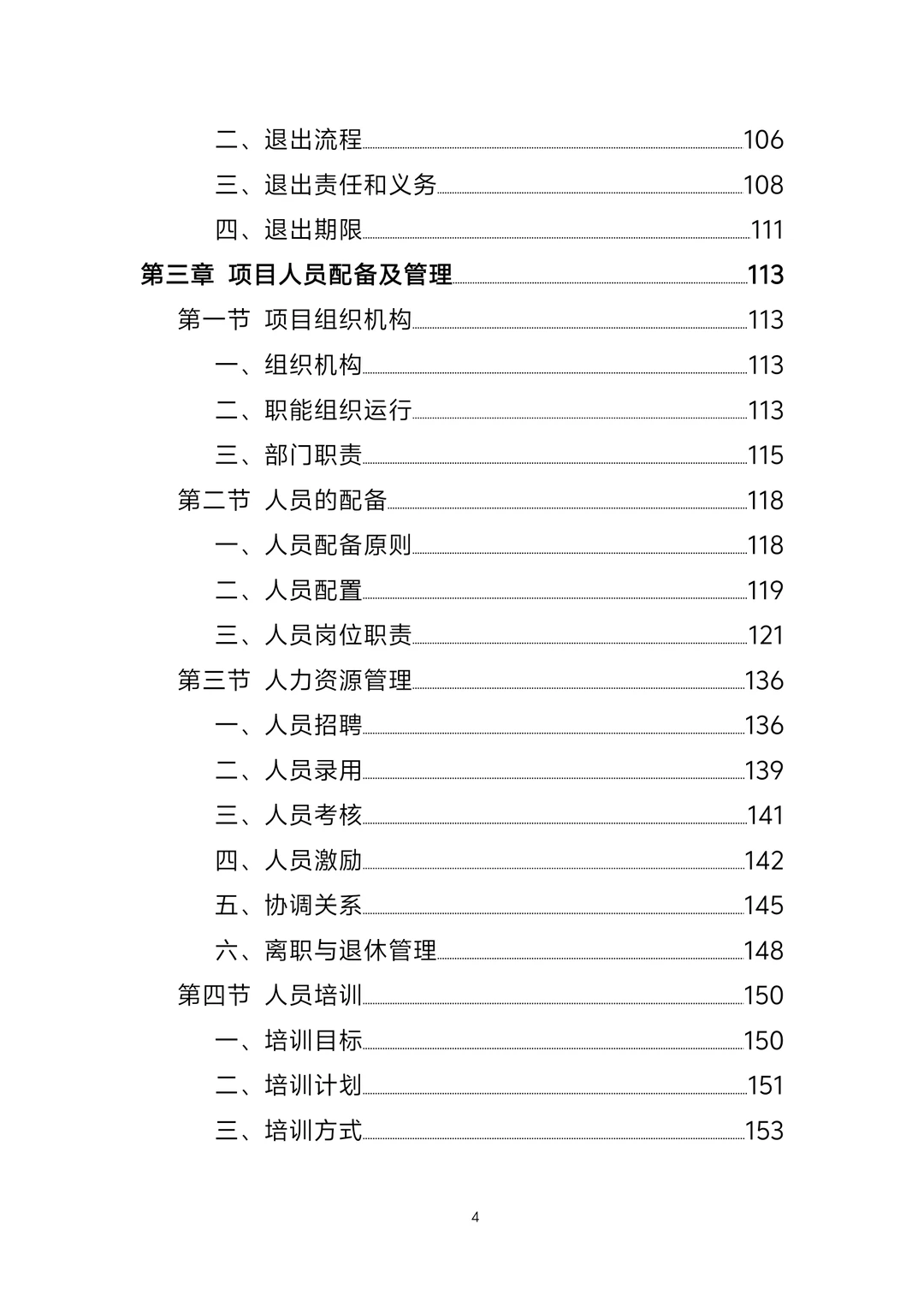 二、退出流程 106
三、退出责任和义务 108
四、退出期限 111
第三章 项目人员配备及管理 113
第一节 项目组织机构 113
一、组织机构 113
二、职能组织运行 113
三、部门职责 115
第二节 人员的配备 118
一、人员配备原则 118
二、人员配置 119
三、人员岗位职责 121
第三节 人力资源管理 136
一、人员招聘 136
二、人员录用 139
三、人员考核 141
四、人员激励 142
五、协调关系 145
六、离职与退休管理 148
第四节 人员培训 150
一、培训目标 150
二、培训计划 151
三、培训方式 153

4